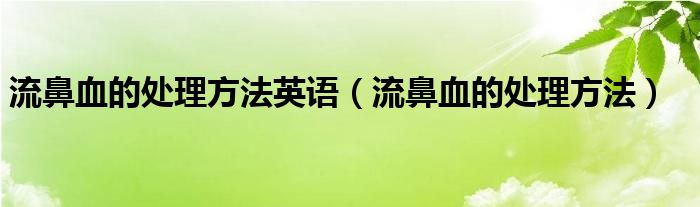 流鼻血的处理方法英语（流鼻血的处理方法）